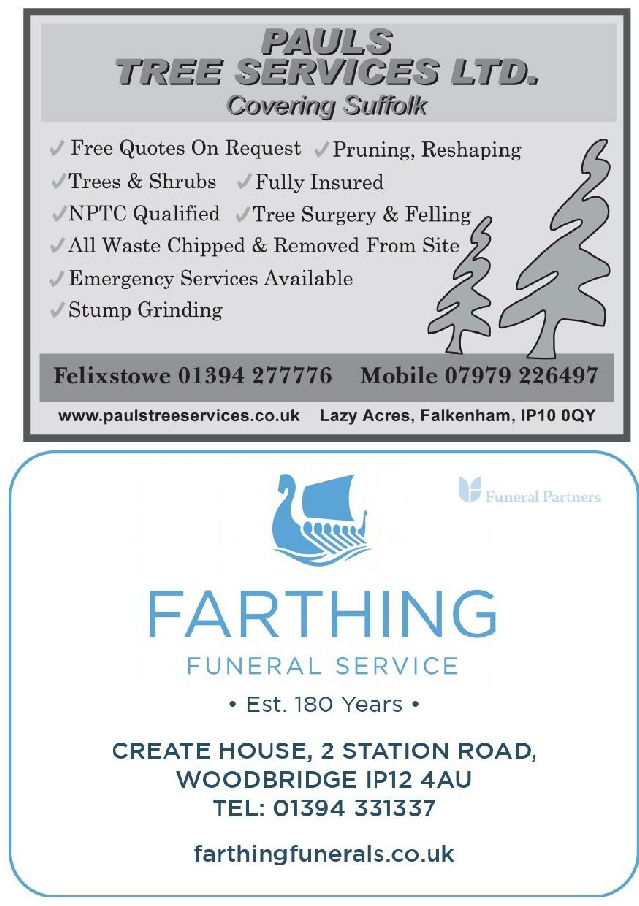 PAULS
TREE SERVICES LTD.
Covering Suffolk

✓ Free Quotes On Request ✓ Pruning, Reshaping
✓ Trees & Shrubs ✓ Fully Insured
✓ NPTC Qualified ✓ Tree Surgery & Felling
✓ All Waste Chipped & Removed From Site
✓ Emergency Services Available
✓ Stump Grinding

Felixstowe 01394 277776 Mobile 07979 226497

www.paulstreeservices.co.uk Lazy Acres, Falkenham, IP10 0QY

Funeral Partners

FARTHING
FUNERAL SERVICE
• Est. 180 Years •

CREATE HOUSE, 2 STATION ROAD,
WOODBRIDGE IP12 4AU
TEL: 01394 331337

farthingfunerals.co.uk